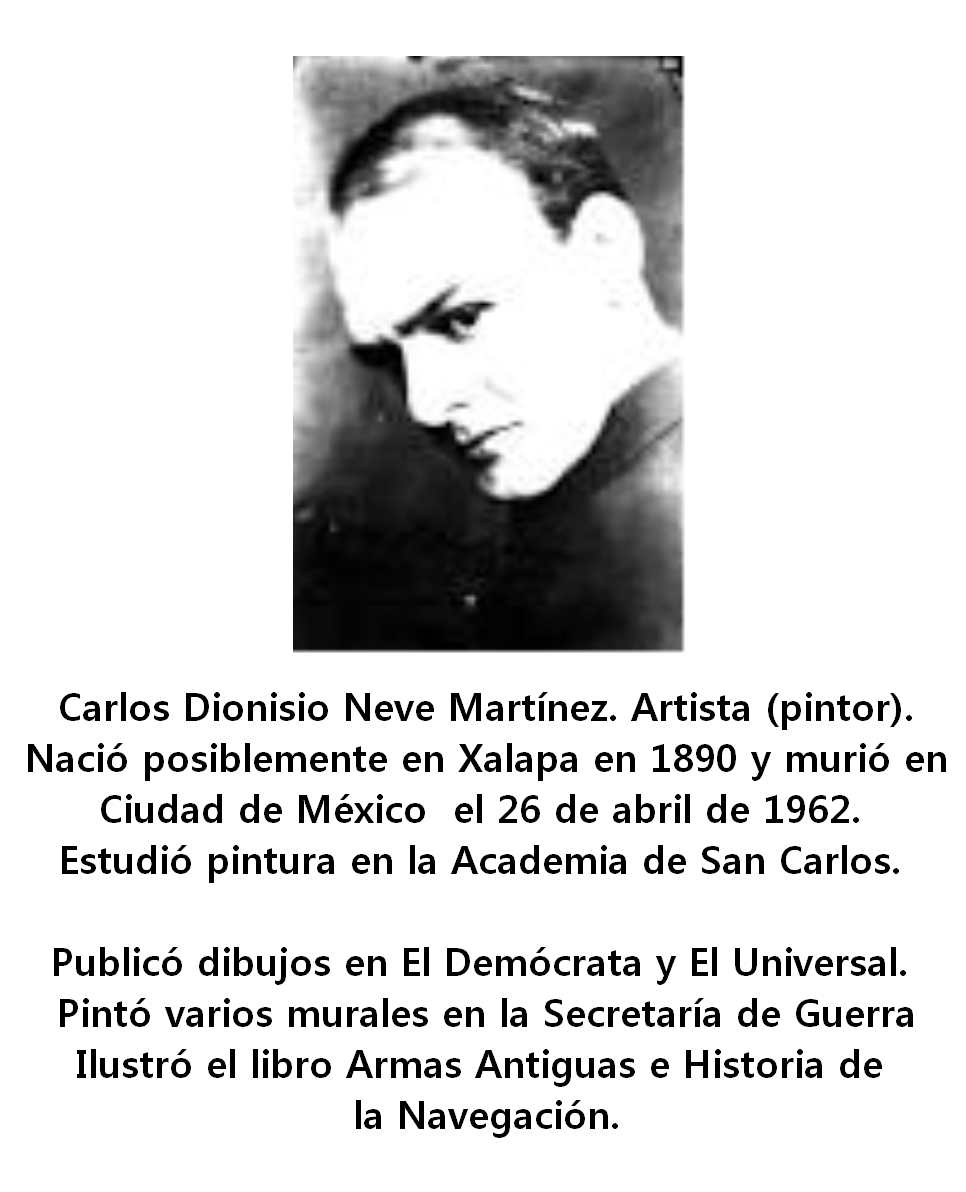 Carlos Dionisio Neve Martínez. Artista (pintor). Nació posiblemente en Xalapa en 1890 y murió en Ciudad de México el 26 de abril de 1962. Estudió pintura en la Academia de San Carlos.

Publicó dibujos en El Demócrata y El Universal. Pintó varios murales en la Secretaría de Guerra Ilustró el libro Armas Antiguas e Historia de la Navegación.